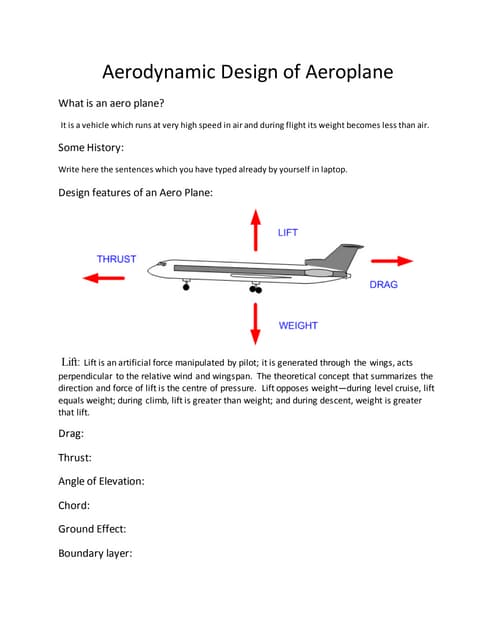 Aerodynamic Design of Aeroplane

What is an aero plane?

It is a vehicle which runs at very high speed in air and during flight its weight becomes less than air.

Some History:

Write here the sentences which you have typed already by yourself in laptop.

Design features of an Aero Plane:

LIFT

THRUST

DRAG

WEIGHT

Lift: Lift is an artificial force manipulated by pilot; it is generated through the wings, acts perpendicular to the relative wind and wingspan. The theoretical concept that summarizes the direction and force of lift is the centre of pressure. Lift opposes weight—during level cruise, lift equals weight; during climb, lift is greater than weight; and during descent, weight is greater that lift.

Drag:

Thrust:

Angle of Elevation:

Chord:

Ground Effect:

Boundary layer: